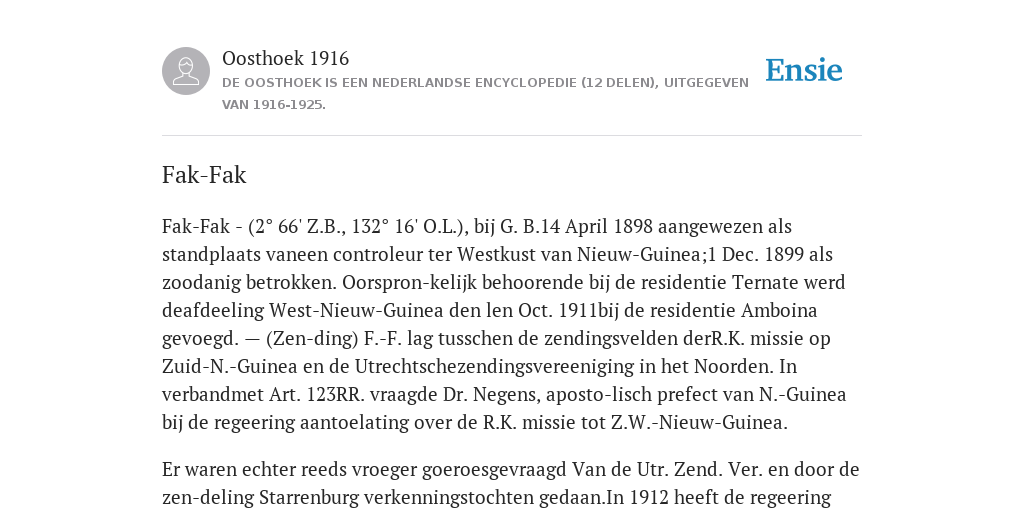 Oosthoek 1916
DE OOSTHOEK IS EEN NEDERLANDSE ENCYCLOPEDIE (12 DELEN), UITGEGEVEN VAN 1916-1925.

Ensie

Fak-Fak

Fak-Fak - (2° 66' Z.B., 132° 16' O.L.), bij G. B.14 April 1898 aangewezen als standplaats vaneen controleur ter Westkust van Nieuw-Guinea;1 Dec. 1899 als zoodanig betrokken. Oorspron-kelijk behoorende bij de residentie Ternate werd deafdeeling West-Nieuw-Guinea den len Oct. 1911bij de residentie Amboina gevoegd. — (Zen-ding) F.-F. lag tusschen de zendingsvelden derR.K. missie op Zuid-N.-Guinea en de Utrechtschezendingsvereeniging in het Noorden. In verbandmet Art. 123RR. vraagde Dr. Negens, aposto-lisch prefect van N.-Guinea bij de regeering aantoelating over de R.K. missie tot Z.W.-Nieuw-Guinea.

Er waren echter reeds vroeger goeroesgevraagd Van de Utr. Zend. Ver. en door de zen-deling Starrenburg verkenningstochten gedaan.In 1912 heeft de regeering